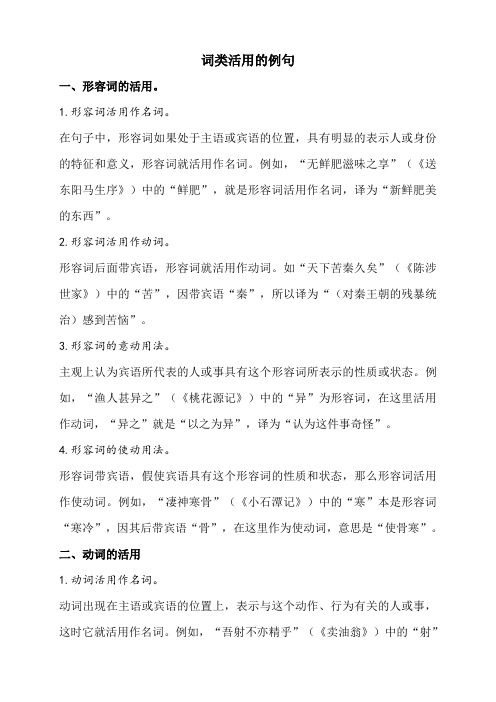 词类活用的例句

一、形容词的活用。

1.形容词活用作名词。

在句子中，形容词如果处于主语或宾语的位置，具有明显的表示人或身份的特征和意义，形容词就活用作名词。例如，“无鲜肥滋味之享”（《送东阳马生序》）中的“鲜肥”，就是形容词活用作名词，译为“新鲜肥美的东西”。

2.形容词活用作动词。

形容词后面带宾语，形容词就活用作动词。如“天下苦秦久矣”（《陈涉世家》）中的“苦”，因带宾语“秦”，所以译为“（对秦王朝的残暴统治）感到苦恼”。

3.形容词的意动用法。

主观上认为宾语所代表的人或事具有这个形容词所表示的性质或状态。例如，“渔人甚异之”（《桃花源记》）中的“异”为形容词，在这里活用作动词，“异之”就是“以之为异”，译为“认为这件事奇怪”。

4.形容词的使动用法。

形容词带宾语，假使宾语具有这个形容词的性质和状态，那么形容词活用作使动词。例如，“凄神寒骨”（《小石潭记》）中的“寒”本是形容词“寒冷”，因其后带宾语“骨”，在这里作为使动词，意思是“使骨寒”。

二、动词的活用

1.动词活用作名词。

动词出现在主语或宾语的位置上，表示与这个动作、行为有关的人或事，这时它就活用作名词。例如，“吾射不亦精乎”（《卖油翁》）中的“射”